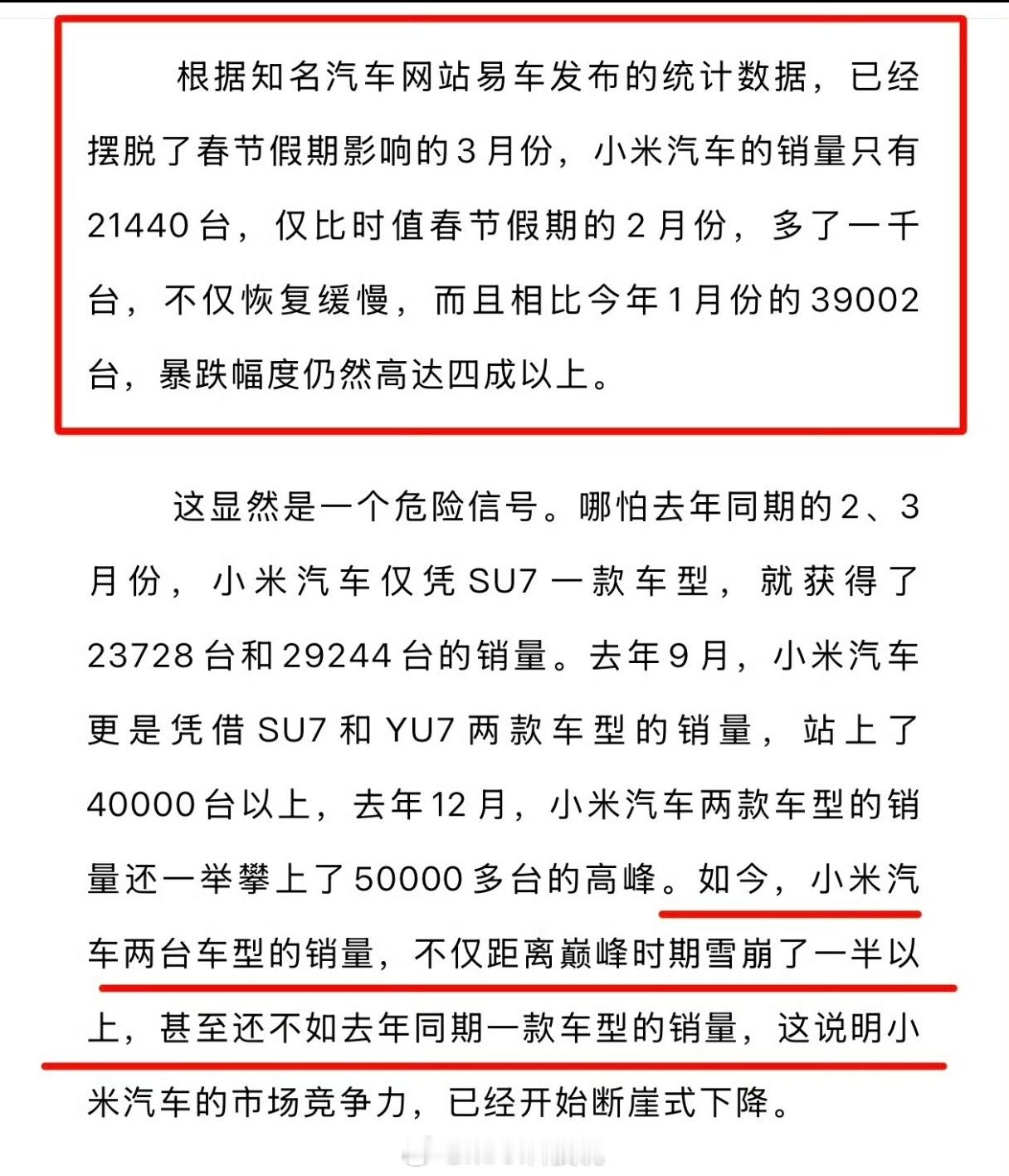 根据知名汽车网站易车发布的统计数据，已经摆脱了春节假期影响的3月份，小米汽车的销量只有21440台，仅比时值春节假期的2月份，多了一千台，不仅恢复缓慢，而且相比今年1月份的39002台，暴跌幅度仍然高达四成以上。

这显然是一个危险信号。哪怕去年同期的2、3月份，小米汽车仅凭SU7一款车型，就获得了23728台和29244台的销量。去年9月，小米汽车更是凭借SU7和YU7两款车型的销量，站上了40000台以上，去年12月，小米汽车两款车型的销量还一举攀上了50000多台的高峰。如今，小米汽车两台车型的销量，不仅距离巅峰时期雪崩了一半以上，甚至还不如去年同期一款车型的销量，这说明小米汽车的市场竞争力，已经开始断崖式下降。